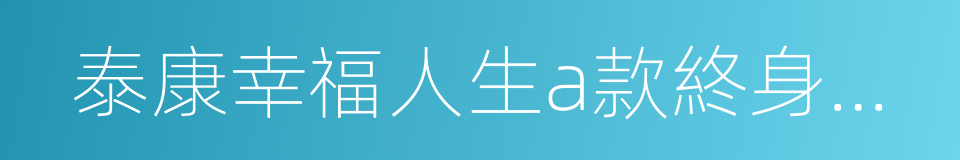 泰康幸福人生a款終身...